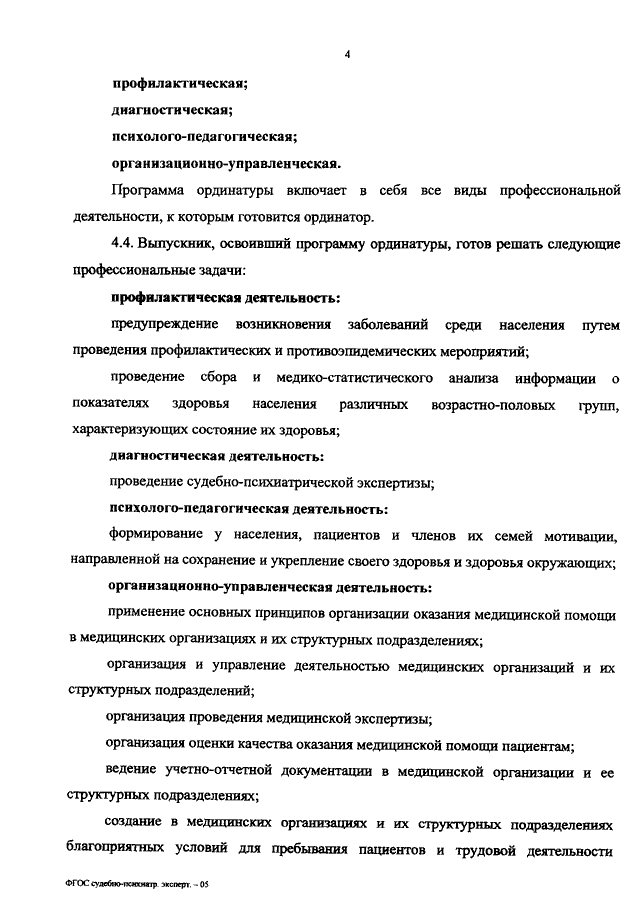 4

профилактическая;

диагностическая;

психолого-педагогическая;

организационно-управленческая.

Программа ординатуры включает в себя все виды профессиональной деятельности, к которым готовится ординатор.

4.4. Выпускник, освоивший программу ординатуры, готов решать следующие профессиональные задачи:

профилактическая деятельность:

предупреждение возникновения заболеваний среди населения путем проведения профилактических и противоэпидемических мероприятий;

проведение сбора и медико-статистического анализа информации о показателях здоровья населения различных возрастно-половых групп, характеризующих состояние их здоровья;

диагностическая деятельность:

проведение судебно-психиатрической экспертизы;

психолого-педагогическая деятельность:

формирование у населения, пациентов и членов их семей мотивации, направленной на сохранение и укрепление своего здоровья и здоровья окружающих;

организационно-управленческая деятельность:

применение основных принципов организации оказания медицинской помощи в медицинских организациях и их структурных подразделениях;

организация и управление деятельностью медицинских организаций и их структурных подразделений;

организация проведения медицинской экспертизы;

организация оценки качества оказания медицинской помощи пациентам;

ведение учетно-отчетной документации в медицинской организации и ее структурных подразделениях;

создание в медицинских организациях и их структурных подразделениях благоприятных условий для пребывания пациентов и трудовой деятельности

ФГОС судебно-психиатр. эксперт. – 05